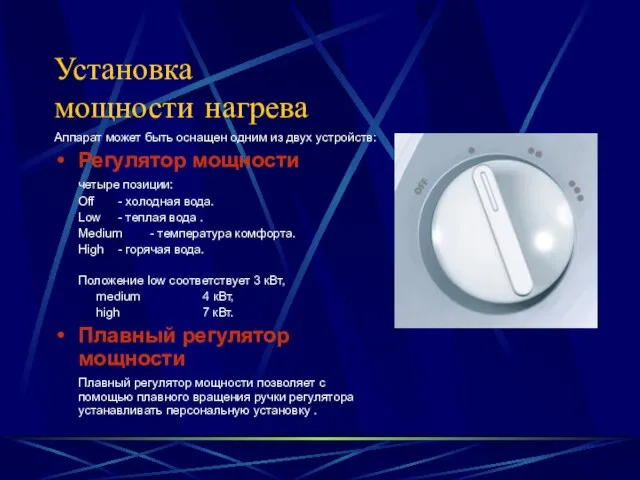 Установка мощности нагрева

Аппарат может быть оснащен одним из двух устройств:

• Регулятор мощности

четыре позиции:
Off - холодная вода.
Low - теплая вода .
Medium - температура комфорта.
High - горячая вода.

Положение low соответствует 3 кВт,
medium 4 кВт,
high 7 кВт.

• Плавный регулятор мощности

Плавный регулятор мощности позволяет с помощью плавного вращения ручки регулятора устанавливать персональную установку .

OFF